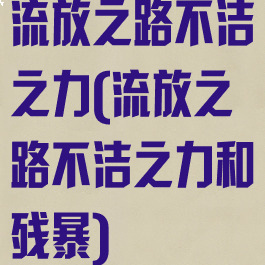 流放之路不洁之力(流放之路不洁之力和残暴)